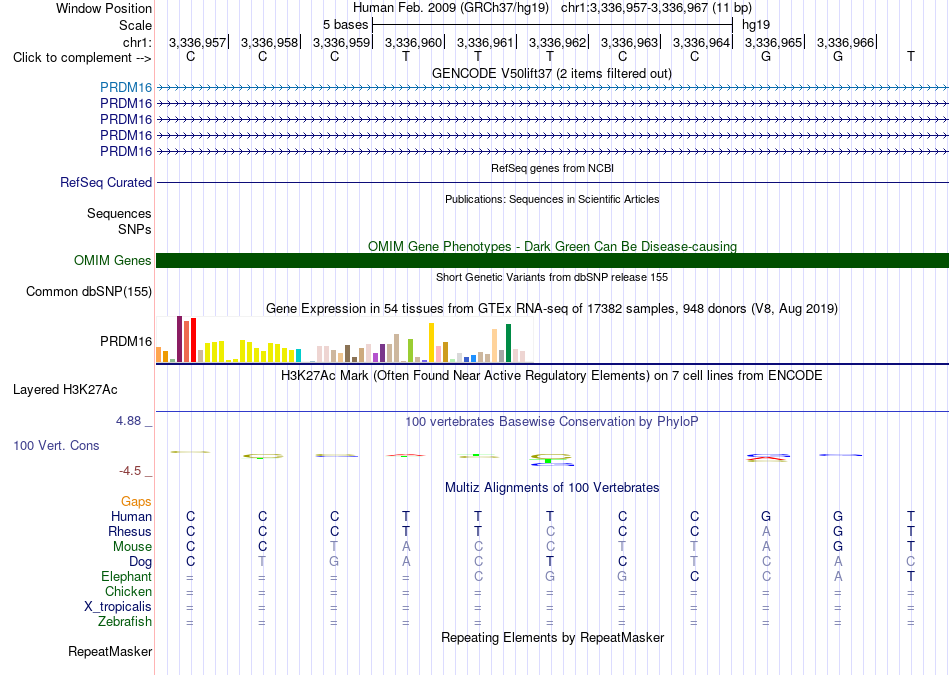 Window Position Human Feb. 2009 (GRCh37/hg19) chr1:3,336,957-3,336,967 (11 bp)
Scale 5 bases hg19
chr1: 3,336,957 3,336,958 3,336,959 3,336,960 3,336,961 3,336,962 3,336,963 3,336,964 3,336,965 3,336,966
Click to complement --> C C C T T T C C G G T
GENCODE V50lift37 (2 items filtered out)
PRDM16
PRDM16
PRDM16
PRDM16
PRDM16
RefSeq genes from NCBI
RefSeq Curated
Publications: Sequences in Scientific Articles
Sequences
SNPs
OMIM Gene Phenotypes - Dark Green Can Be Disease-causing
OMIM Genes
Short Genetic Variants from dbSNP release 155
Common dbSNP(155)
Gene Expression in 54 tissues from GTEx RNA-seq of 17382 samples, 948 donors (V8, Aug 2019)
PRDM16
H3K27Ac Mark (Often Found Near Active Regulatory Elements) on 7 cell lines from ENCODE
Layered H3K27Ac
4.88 _ 100 vertebrates Basewise Conservation by PhyloP
100 Vert. Cons
-4.5 _
Multiz Alignments of 100 Vertebrates
Gaps
Human C C C T T T C C G G T
Rhesus C C C T T C C C A G T
Mouse C C T A C C T T A G T
Dog C T G A C T C T C A C
Elephant = = = = C G G C C A T
Chicken = = = = = = = = = = =
X_tropicalis = = = = = = = = = = =
Zebrafish = = = = = = = = = = =
Repeating Elements by RepeatMasker
RepeatMasker